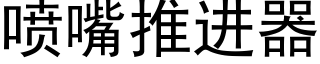 喷嘴推进器